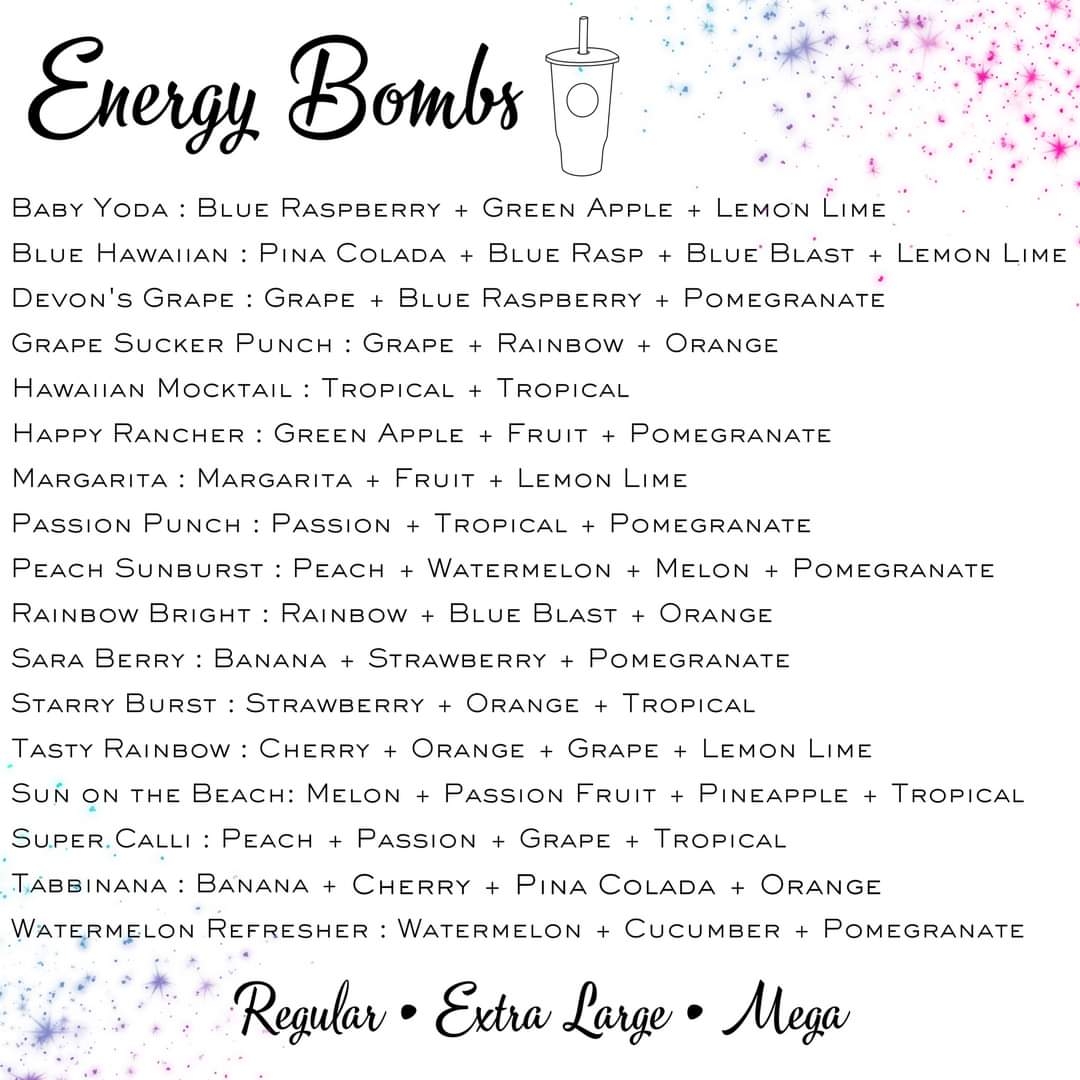 Energy Bombs

Baby Yoda : Blue Raspberry + Green Apple + Lemon Lime
Blue Hawaiian : Pina Colada + Blue Rasp + Blue Blast + Lemon Lime
Devon's Grape : Grape + Blue Raspberry + Pomegranate
Grape Sucker Punch : Grape + Rainbow + Orange
Hawaiian Mocktail : Tropical + Tropical
Happy Rancher : Green Apple + Fruit + Pomegranate
Margarita : Margarita + Fruit + Lemon Lime
Passion Punch : Passion + Tropical + Pomegranate
Peach Sunburst : Peach + Watermelon + Melon + Pomegranate
Rainbow Bright : Rainbow + Blue Blast + Orange
Sara Berry : Banana + Strawberry + Pomegranate
Starry Burst : Strawberry + Orange + Tropical
Tasty Rainbow : Cherry + Orange + Grape + Lemon Lime
Sun on the Beach: Melon + Passion Fruit + Pineapple + Tropical
Super Calli : Peach + Passion + Grape + Tropical
Tabbinana : Banana + Cherry + Pina Colada + Orange
Watermelon Refresher : Watermelon + Cucumber + Pomegranate

Regular • Extra Large • Mega